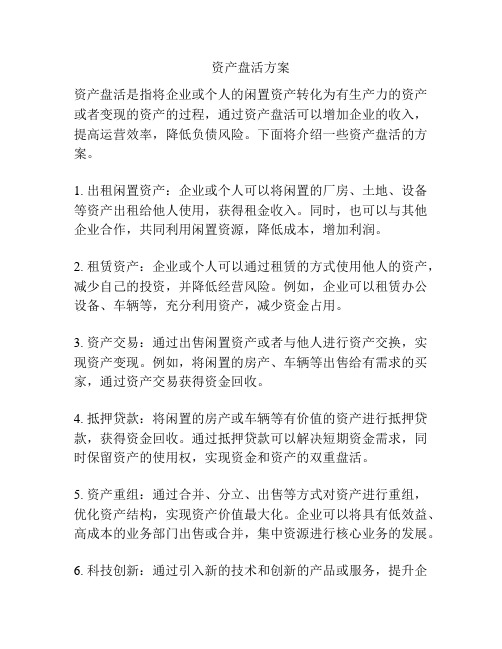 资产盘活方案

资产盘活是指将企业或个人的闲置资产转化为有生产力的资产或者变现的资产的过程，通过资产盘活可以增加企业的收入，提高运营效率，降低负债风险。下面将介绍一些资产盘活的方案。

1. 出租闲置资产：企业或个人可以将闲置的厂房、土地、设备等资产出租给他人使用，获得租金收入。同时，也可以与其他企业合作，共同利用闲置资源，降低成本，增加利润。

2. 租赁资产：企业或个人可以通过租赁的方式使用他人的资产，减少自己的投资，并降低经营风险。例如，企业可以租赁办公设备、车辆等，充分利用资产，减少资金占用。

3. 资产交易：通过出售闲置资产或者与他人进行资产交换，实现资产变现。例如，将闲置的房产、车辆等出售给有需求的买家，通过资产交易获得资金回收。

4. 抵押贷款：将闲置的房产或车辆等有价值的资产进行抵押贷款，获得资金回收。通过抵押贷款可以解决短期资金需求，同时保留资产的使用权，实现资金和资产的双重盘活。

5. 资产重组：通过合并、分立、出售等方式对资产进行重组，优化资产结构，实现资产价值最大化。企业可以将具有低效益、高成本的业务部门出售或合并，集中资源进行核心业务的发展。

6. 科技创新：通过引入新的技术和创新的产品或服务，提升企